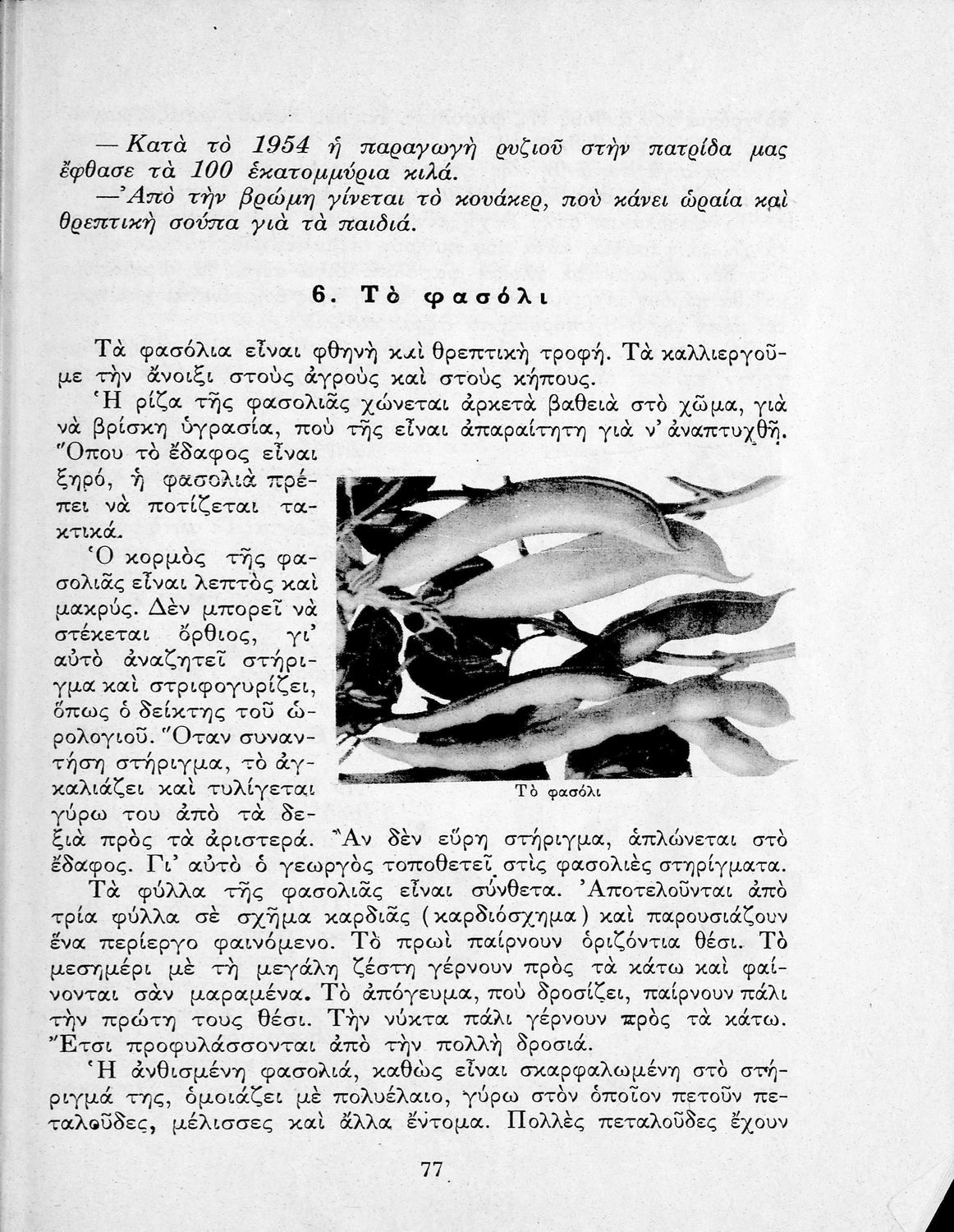 — Κατὰ τὸ 1954 ἡ παραγωγὴ ρυζιοῦ στὴν πατρίδα μας ἔφθασε τὰ 100 ἑκατομμύρια κιλά.

— Ἀπὸ τὴν βρώμη γίνεται τὸ κουάκερ, ποὺ κάνει ὡραία καὶ θρεπτικὴ σούπα γιὰ τὰ παιδιά.

6. Τὸ φασόλι

Τὰ φασόλια εἶναι φθηνὴ καὶ θρεπτικὴ τροφή. Τὰ καλλιεργοῦμε τὴν ἄνοιξι στοὺς ἀγροὺς καὶ στοὺς κήπους.

Ἡ ρίζα τῆς φασολιᾶς χώνεται ἀρκετὰ βαθειὰ στὸ χῶμα, γιὰ νὰ βρίσκη ὑγρασία, ποὺ τῆς εἶναι ἀπαραίτητη γιὰ ν' ἀναπτυχθῆ. Ὅπου τὸ ἔδαφος εἶναι ξηρό, ἡ φασολιὰ πρέπει νὰ ποτίζεται τακτικά.

Ὁ κορμὸς τῆς φασολιᾶς εἶναι λεπτὸς καὶ μακρύς. Δὲν μπορεῖ νὰ στέκεται ὄρθιος, γι' αὐτὸ ἀναζητεῖ στήριγμα καὶ στριφογυρίζει, ὅπως ὁ δείκτης τοῦ ὡρολογιοῦ. Ὅταν συναντήση στήριγμα, τὸ ἀγκαλιάζει καὶ τυλίγεται γύρω του ἀπὸ τὰ δεξιὰ πρὸς τὰ ἀριστερά. Ἂν δὲν εὕρη στήριγμα, ἁπλώνεται στὸ ἔδαφος. Γι' αὐτὸ ὁ γεωργὸς τοποθετεῖ στὶς φασολιὲς στηρίγματα.

Τὸ φασόλι

Τὰ φύλλα τῆς φασολιᾶς εἶναι σύνθετα. Ἀποτελοῦνται ἀπὸ τρία φύλλα σὲ σχῆμα καρδιᾶς (καρδιόσχημα) καὶ παρουσιάζουν ἕνα περίεργο φαινόμενο. Τὸ πρωὶ παίρνουν ὁριζόντια θέσι. Τὸ μεσημέρι μὲ τὴ μεγάλη ζέστη γέρνουν πρὸς τὰ κάτω καὶ φαίνονται σὰν μαραμένα. Τὸ ἀπόγευμα, ποὺ δροσίζει, παίρνουν πάλι τὴν πρώτη τους θέσι. Τὴν νύκτα πάλι γέρνουν πρὸς τὰ κάτω. Ἔτσι προφυλάσσονται ἀπὸ τὴν πολλὴ δροσιά.

Ἡ ἀνθισμένη φασολιά, καθὼς εἶναι σκαρφαλωμένη στὸ στήριγμά της, ὁμοιάζει μὲ πολυέλαιο, γύρω στὸν ὁποῖον πετοῦν πεταλοῦδες, μέλισσες καὶ ἄλλα ἔντομα. Πολλὲς πεταλοῦδες ἔχουν

77